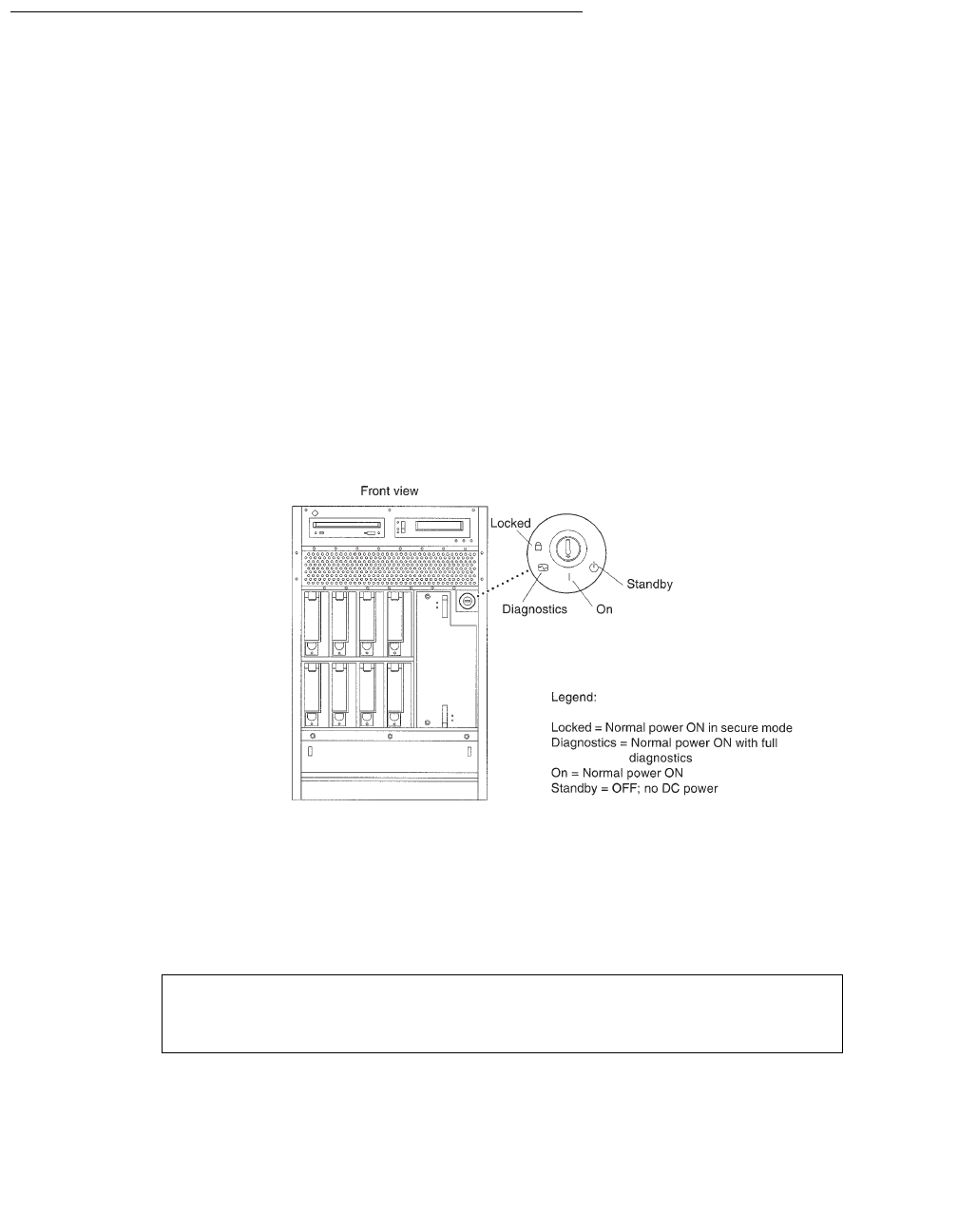 Front view

Locked

Standby

Diagnostics

On

Legend:

Locked = Normal power ON in secure mode
Diagnostics = Normal power ON with full diagnostics
On = Normal power ON
Standby = OFF; no DC power